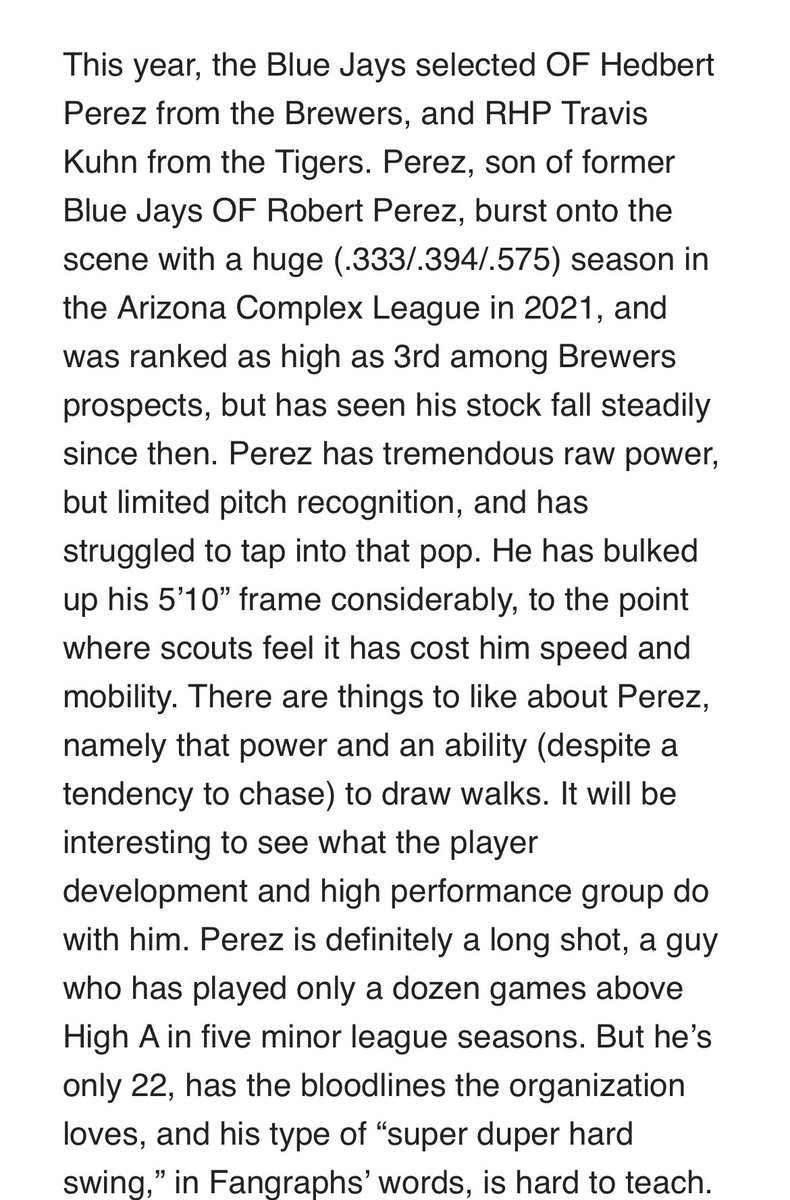 This year, the Blue Jays selected OF Hedbert Perez from the Brewers, and RHP Travis Kuhn from the Tigers. Perez, son of former Blue Jays OF Robert Perez, burst onto the scene with a huge (.333/.394/.575) season in the Arizona Complex League in 2021, and was ranked as high as 3rd among Brewers prospects, but has seen his stock fall steadily since then. Perez has tremendous raw power, but limited pitch recognition, and has struggled to tap into that pop. He has bulked up his 5’10” frame considerably, to the point where scouts feel it has cost him speed and mobility. There are things to like about Perez, namely that power and an ability (despite a tendency to chase) to draw walks. It will be interesting to see what the player development and high performance group do with him. Perez is definitely a long shot, a guy who has played only a dozen games above High A in five minor league seasons. But he’s only 22, has the bloodlines the organization loves, and his type of “super duper hard swing,” in Fangraphs’ words, is hard to teach.